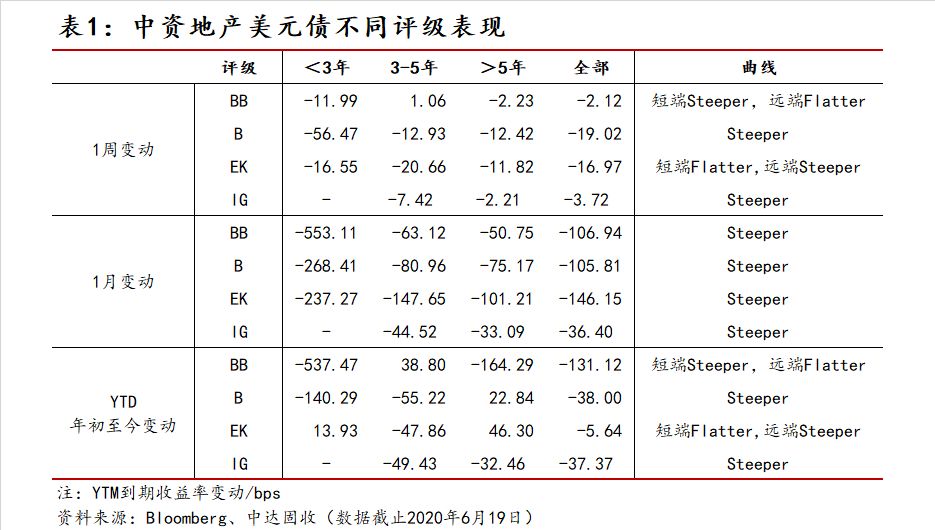 表1：中资地产美元债不同评级表现

|  | 评级 | <3年 | 3-5年 | >5年 | 全部 | 曲线 |
|---|---|---|---|---|---|---|
| 1周变动 | BB | -11.99 | 1.06 | -2.23 | -2.12 | 短端Steeper，远端Flatter |
|  | B | -56.47 | -12.93 | -12.42 | -19.02 | Steeper |
|  | EK | -16.55 | -20.66 | -11.82 | -16.97 | 短端Flatter,远端Steeper |
|  | IG | - | -7.42 | -2.21 | -3.72 | Steeper |
| 1月变动 | BB | -553.11 | -63.12 | -50.75 | -106.94 | Steeper |
|  | B | -268.41 | -80.96 | -75.17 | -105.81 | Steeper |
|  | EK | -237.27 | -147.65 | -101.21 | -146.15 | Steeper |
|  | IG | - | -44.52 | -33.09 | -36.40 | Steeper |
| YTD 年初至今变动 | BB | -537.47 | 38.80 | -164.29 | -131.12 | 短端Steeper，远端Flatter |
|  | B | -140.29 | -55.22 | 22.84 | -38.00 | Steeper |
|  | EK | 13.93 | -47.86 | 46.30 | -5.64 | 短端Flatter,远端Steeper |
|  | IG | - | -49.43 | -32.46 | -37.37 | Steeper |

注：YTM到期收益率变动/bps
资料来源：Bloomberg、中达固收（数据截止2020年6月19日）